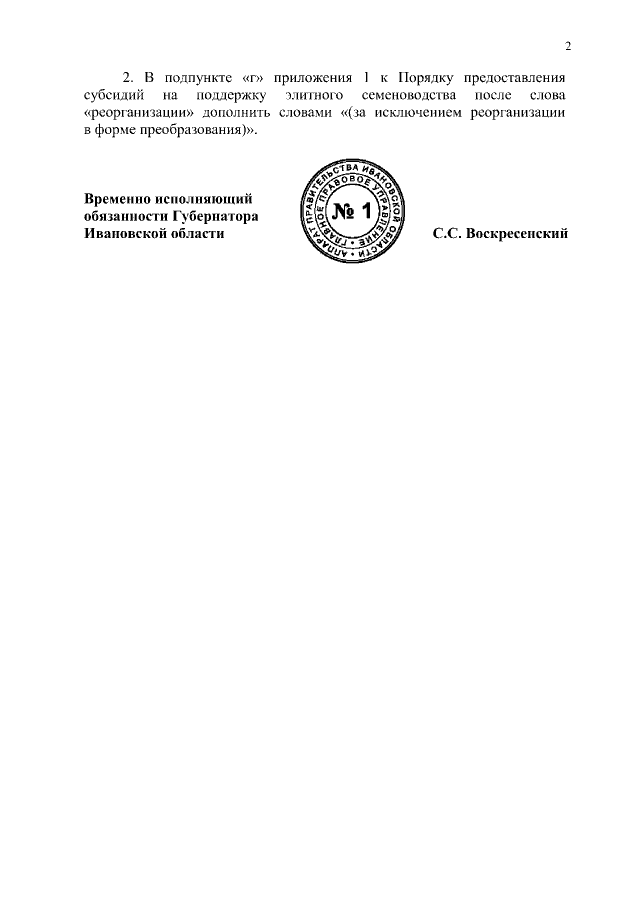 2

2. В подпункте «г» приложения 1 к Порядку предоставления субсидий на поддержку элитного семеноводства после слова «реорганизации» дополнить словами «(за исключением реорганизации в форме преобразования)».

Временно исполняющий обязанности Губернатора Ивановской области

АППАРАТ ПРАВИТЕЛЬСТВА ИВАНОВСКОЙ ОБЛАСТИ
ГЛАВНОЕ ПРАВОВОЕ УПРАВЛЕНИЕ
№ 1

С.С. Воскресенский